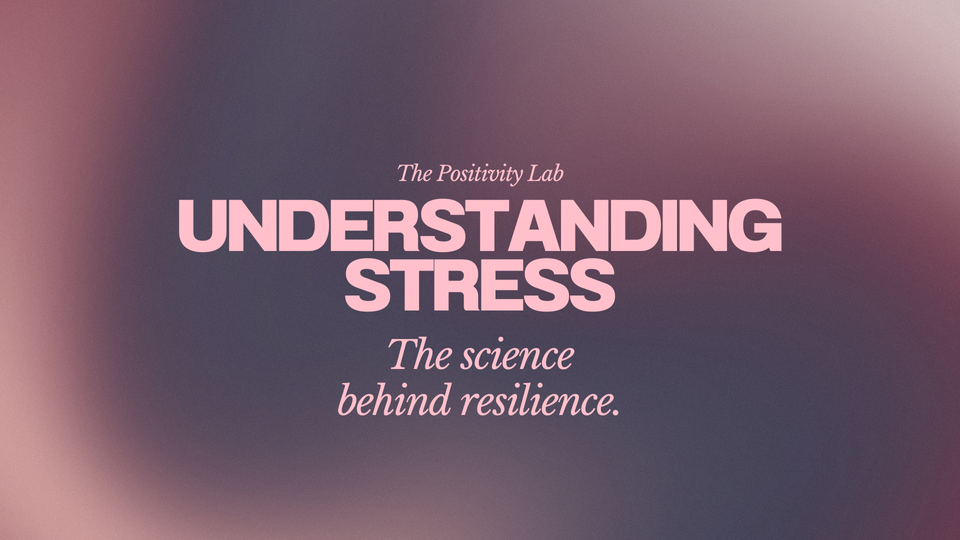 The Positivity Lab

UNDERSTANDING STRESS

The science behind resilience.